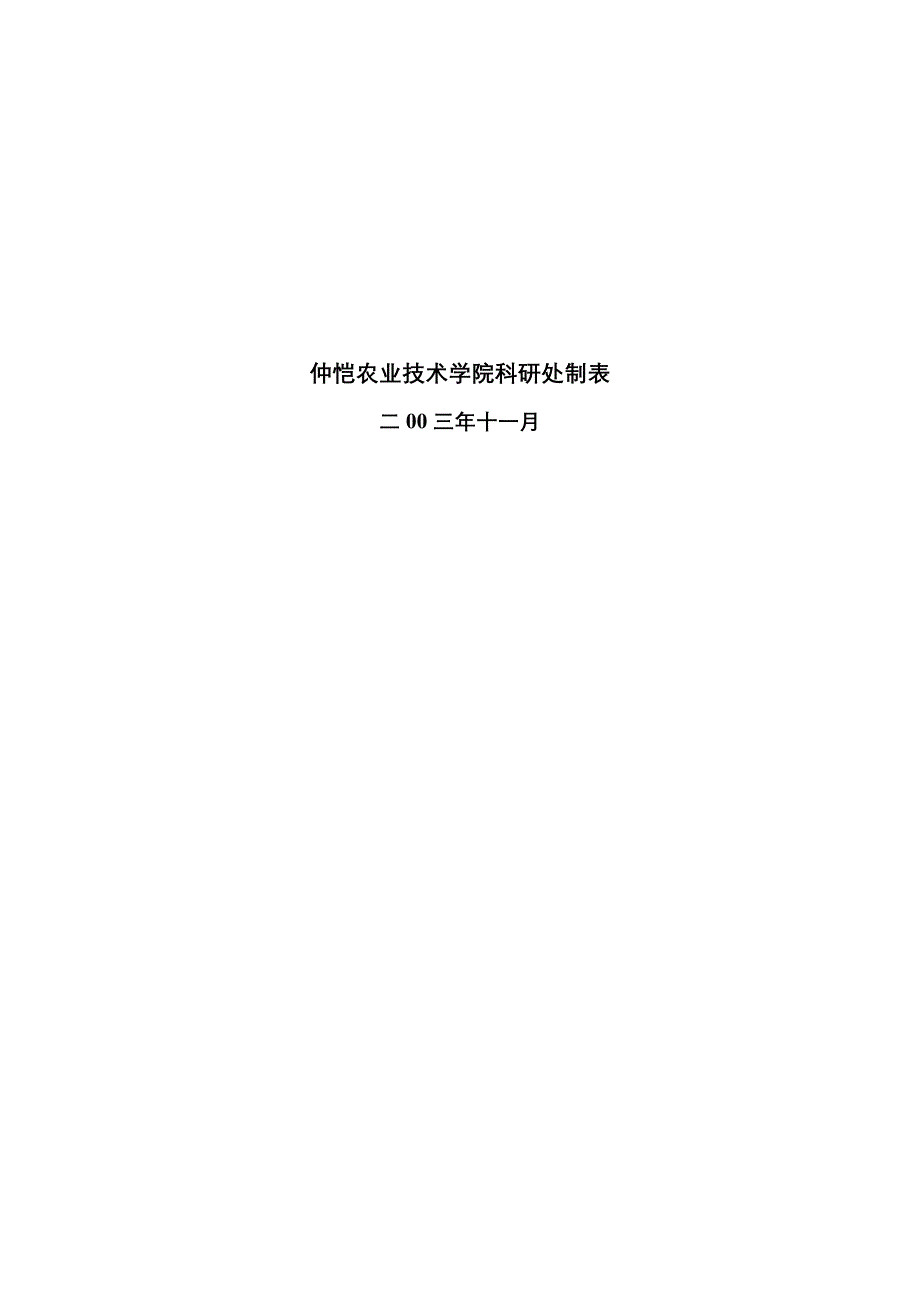 仲恺农业技术学院科研处制表

二 00 三年十一月